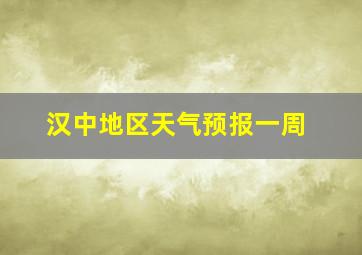 汉中地区天气预报一周